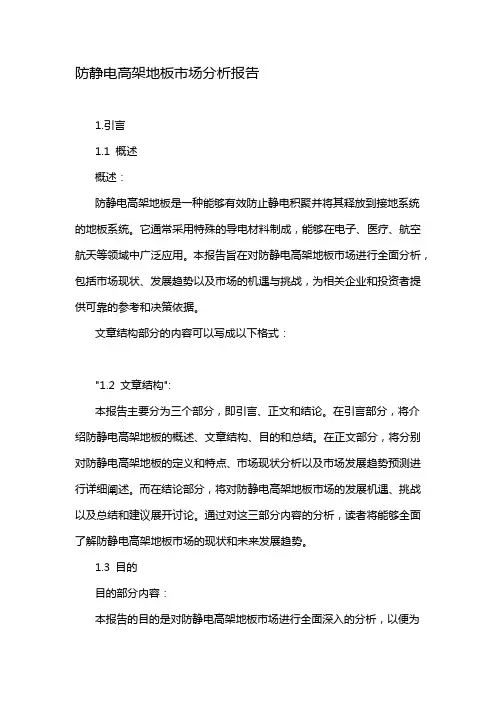 防静电高架地板市场分析报告

1.引言

1.1 概述

概述：

防静电高架地板是一种能够有效防止静电积聚并将其释放到接地系统的地板系统。它通常采用特殊的导电材料制成，能够在电子、医疗、航空航天等领域中广泛应用。本报告旨在对防静电高架地板市场进行全面分析，包括市场现状、发展趋势以及市场的机遇与挑战，为相关企业和投资者提供可靠的参考和决策依据。

文章结构部分的内容可以写成以下格式：

"1.2 文章结构":

本报告主要分为三个部分，即引言、正文和结论。在引言部分，将介绍防静电高架地板的概述、文章结构、目的和总结。在正文部分，将分别对防静电高架地板的定义和特点、市场现状分析以及市场发展趋势预测进行详细阐述。而在结论部分，将对防静电高架地板市场的发展机遇、挑战以及总结和建议展开讨论。通过对这三部分内容的分析，读者将能够全面了解防静电高架地板市场的现状和未来发展趋势。

1.3 目的

目的部分内容：

本报告的目的是对防静电高架地板市场进行全面深入的分析，以便为